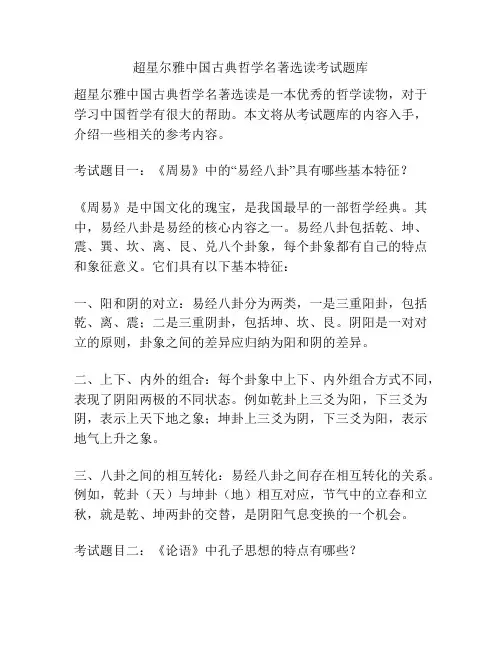 超星尔雅中国古典哲学名著选读考试题库

超星尔雅中国古典哲学名著选读是一本优秀的哲学读物，对于学习中国哲学有很大的帮助。本文将从考试题库的内容入手，介绍一些相关的参考内容。

考试题目一：《周易》中的“易经八卦”具有哪些基本特征？

《周易》是中国文化的瑰宝，是我国最早的一部哲学经典。其中，易经八卦是易经的核心内容之一。易经八卦包括乾、坤、震、巽、坎、离、艮、兑八个卦象，每个卦象都有自己的特点和象征意义。它们具有以下基本特征：

一、阳和阴的对立：易经八卦分为两类，一是三重阳卦，包括乾、离、震；二是三重阴卦，包括坤、坎、艮。阴阳是一对对立的原则，卦象之间的差异应归纳为阳和阴的差异。

二、上下、内外的组合：每个卦象中上下、内外组合方式不同，表现了阴阳两极的不同状态。例如乾卦上三爻为阳，下三爻为阴，表示上天下地之象；坤卦上三爻为阴，下三爻为阳，表示地气上升之象。

三、八卦之间的相互转化：易经八卦之间存在相互转化的关系。例如，乾卦（天）与坤卦（地）相互对应，节气中的立春和立秋，就是乾、坤两卦的交替，是阴阳气息变换的一个机会。

考试题目二：《论语》中孔子思想的特点有哪些？